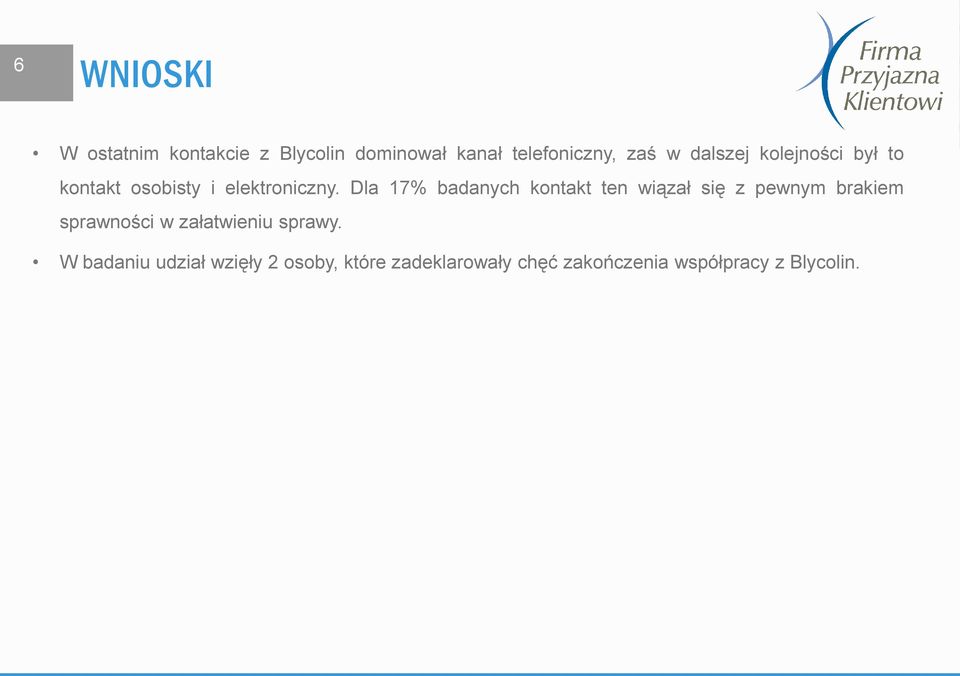 6

WNIOSKI

Firma Przyjazna Klientowi

• W ostatnim kontakcie z Blycolin dominował kanał telefoniczny, zaś w dalszej kolejności był to kontakt osobisty i elektroniczny. Dla 17% badanych kontakt ten wiązał się z pewnym brakiem sprawności w załatwieniu sprawy.

• W badaniu udział wzięły 2 osoby, które zadeklarowały chęć zakończenia współpracy z Blycolin.